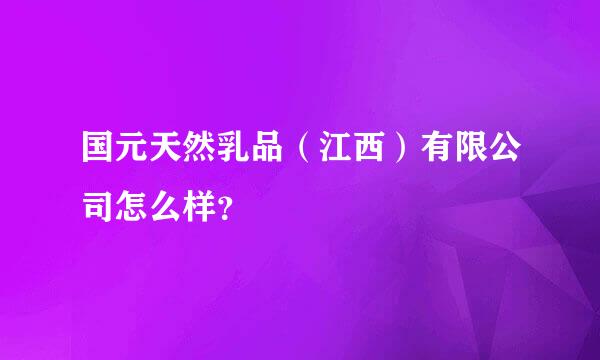 国元天然乳品（江西）有限公司怎么样?